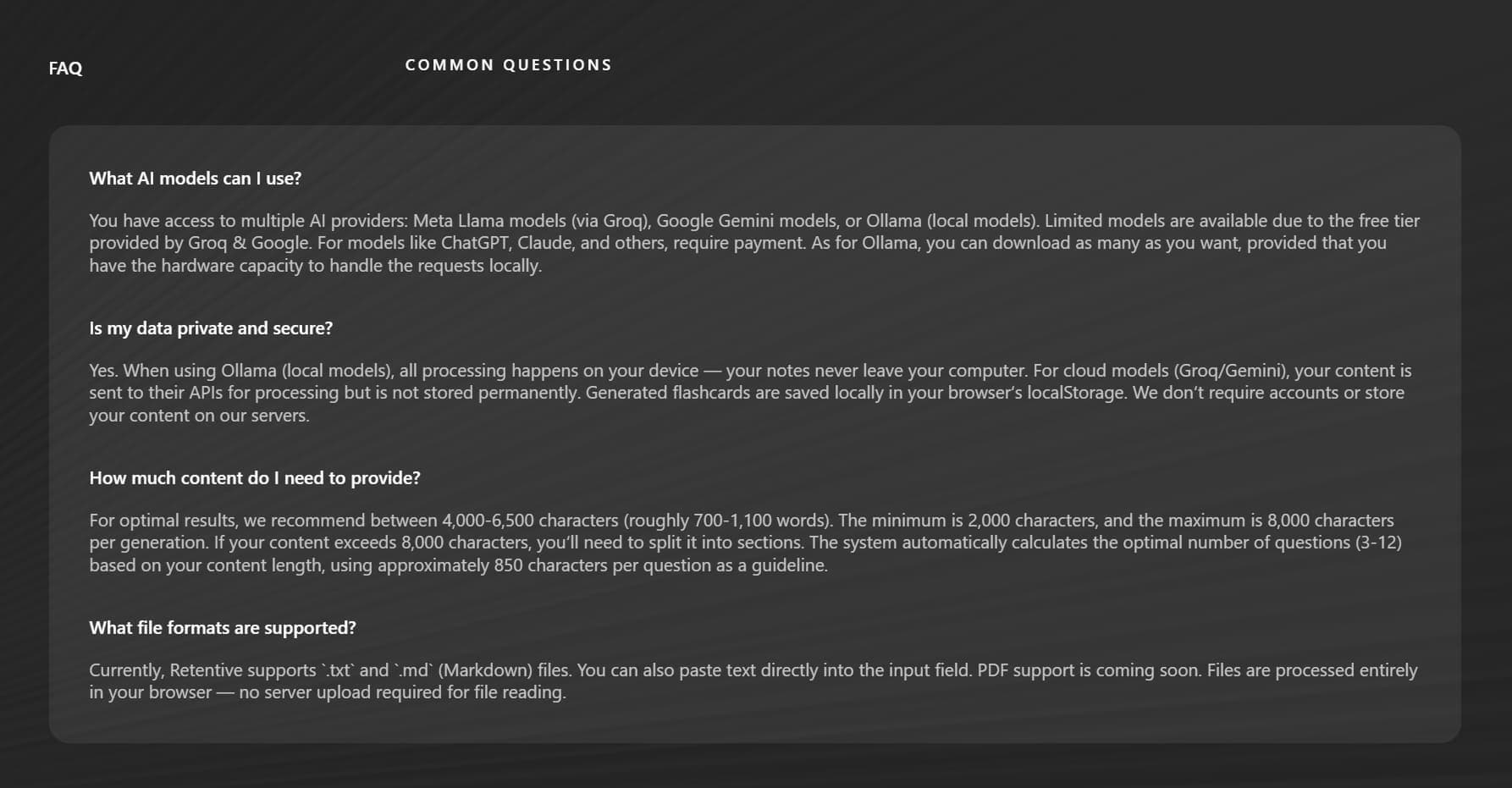 FAQ

COMMON QUESTIONS

What AI models can I use?

You have access to multiple AI providers: Meta Llama models (via Groq), Google Gemini models, or Ollama (local models). Limited models are available due to the free tier provided by Groq & Google. For models like ChatGPT, Claude, and others, require payment. As for Ollama, you can download as many as you want, provided that you have the hardware capacity to handle the requests locally.

Is my data private and secure?

Yes. When using Ollama (local models), all processing happens on your device — your notes never leave your computer. For cloud models (Groq/Gemini), your content is sent to their APIs for processing but is not stored permanently. Generated flashcards are saved locally in your browser's localStorage. We don't require accounts or store your content on our servers.

How much content do I need to provide?

For optimal results, we recommend between 4,000-6,500 characters (roughly 700-1,100 words). The minimum is 2,000 characters, and the maximum is 8,000 characters per generation. If your content exceeds 8,000 characters, you'll need to split it into sections. The system automatically calculates the optimal number of questions (3-12) based on your content length, using approximately 850 characters per question as a guideline.

What file formats are supported?

Currently, Retentive supports `.txt` and `.md` (Markdown) files. You can also paste text directly into the input field. PDF support is coming soon. Files are processed entirely in your browser — no server upload required for file reading.